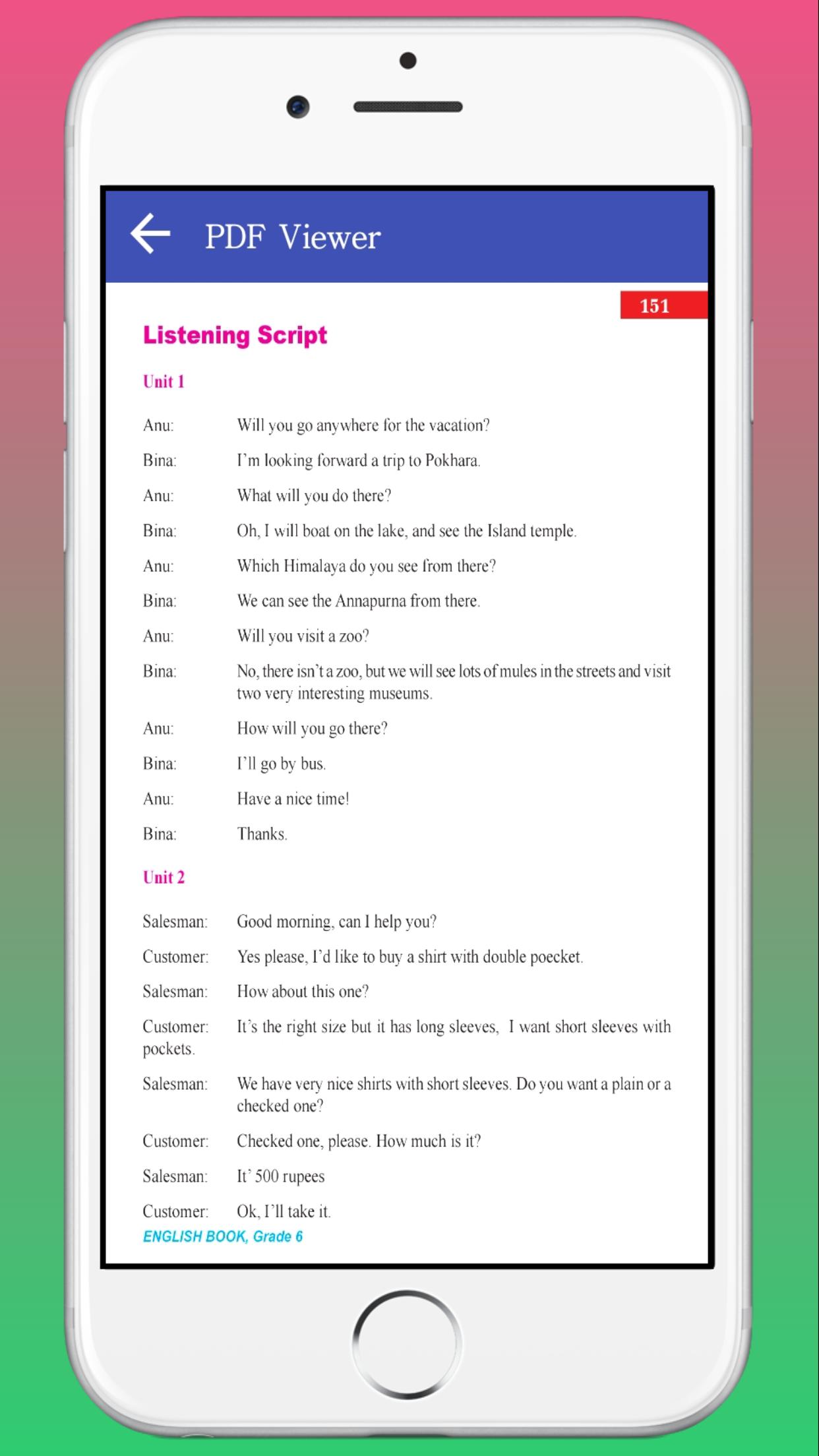 PDF Viewer

151

Listening Script

Unit 1

Anu: Will you go anywhere for the vacation?

Bina: I'm looking forward a trip to Pokhara.

Anu: What will you do there?

Bina: Oh, I will boat on the lake, and see the Island temple.

Anu: Which Himalaya do you see from there?

Bina: We can see the Annapurna from there.

Anu: Will you visit a zoo?

Bina: No, there isn't a zoo, but we will see lots of mules in the streets and visit two very interesting museums.

Anu: How will you go there?

Bina: I'll go by bus.

Anu: Have a nice time!

Bina: Thanks.

Unit 2

Salesman: Good morning, can I help you?

Customer: Yes please, I'd like to buy a shirt with double poecket.

Salesman: How about this one?

Customer: It's the right size but it has long sleeves, I want short sleeves with pockets.

Salesman: We have very nice shirts with short sleeves. Do you want a plain or a checked one?

Customer: Checked one, please. How much is it?

Salesman: It' 500 rupees

Customer: Ok, I'll take it.

ENGLISH BOOK, Grade 6